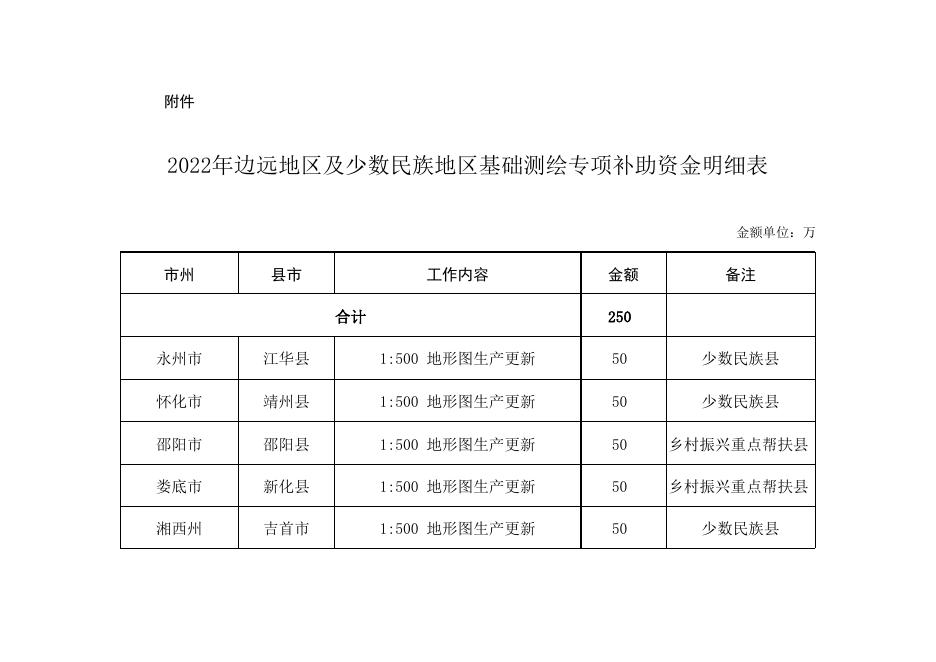 附件

2022年边远地区及少数民族地区基础测绘专项补助资金明细表

金额单位：万

| 市州 | 县市 | 工作内容 | 金额 | 备注 |
|---|---|---|---|---|
| 合计 | | | 250 | |
| 永州市 | 江华县 | 1:500 地形图生产更新 | 50 | 少数民族县 |
| 怀化市 | 靖州县 | 1:500 地形图生产更新 | 50 | 少数民族县 |
| 邵阳市 | 邵阳县 | 1:500 地形图生产更新 | 50 | 乡村振兴重点帮扶县 |
| 娄底市 | 新化县 | 1:500 地形图生产更新 | 50 | 乡村振兴重点帮扶县 |
| 湘西州 | 吉首市 | 1:500 地形图生产更新 | 50 | 少数民族县 |